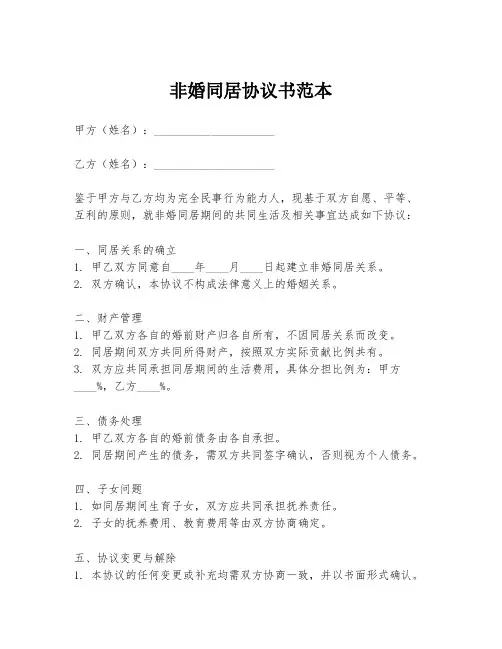 非婚同居协议书范本

甲方（姓名）：____________________

乙方（姓名）：____________________

鉴于甲方与乙方均为完全民事行为能力人，现基于双方自愿、平等、互利的原则，就非婚同居期间的共同生活及相关事宜达成如下协议：

一、同居关系的确立
1. 甲乙双方同意自____年____月____日起建立非婚同居关系。
2. 双方确认，本协议不构成法律意义上的婚姻关系。

二、财产管理
1. 甲乙双方各自的婚前财产归各自所有，不因同居关系而改变。
2. 同居期间双方共同所得财产，按照双方实际贡献比例共有。
3. 双方应共同承担同居期间的生活费用，具体分担比例为：甲方____%，乙方____%。

三、债务处理
1. 甲乙双方各自的婚前债务由各自承担。
2. 同居期间产生的债务，需双方共同签字确认，否则视为个人债务。

四、子女问题
1. 如同居期间生育子女，双方应共同承担抚养责任。
2. 子女的抚养费用、教育费用等由双方协商确定。

五、协议变更与解除
1. 本协议的任何变更或补充均需双方协商一致，并以书面形式确认。